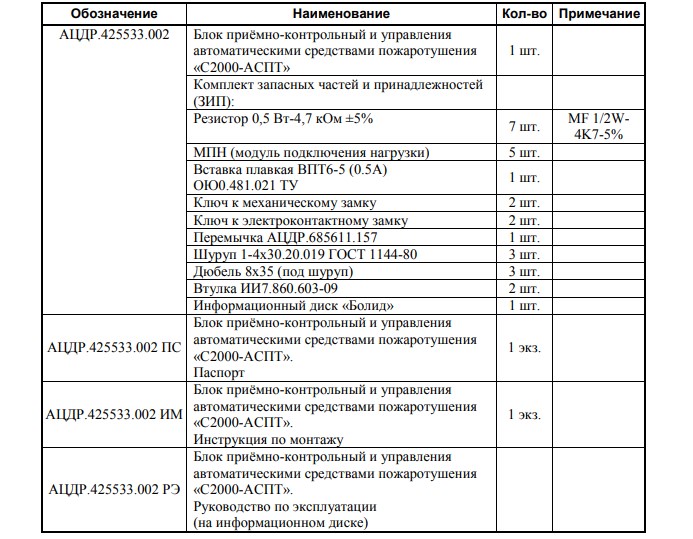 | Обозначение | Наименование | Кол-во | Примечание |
|---|---|---|---|
| АЦДР.425533.002 | Блок приёмно-контрольный и управления автоматическими средствами пожаротушения «С2000-АСПТ» | 1 шт. | |
| | Комплект запасных частей и принадлежностей (ЗИП): | | |
| | Резистор 0,5 Вт-4,7 кОм ±5% | 7 шт. | MF 1/2W-4K7-5% |
| | МПН (модуль подключения нагрузки) | 5 шт. | |
| | Вставка плавкая ВПТ6-5 (0.5А) ОЮ0.481.021 ТУ | 1 шт. | |
| | Ключ к механическому замку | 2 шт. | |
| | Ключ к электроконтактному замку | 2 шт. | |
| | Перемычка АЦДР.685611.157 | 1 шт. | |
| | Шуруп 1-4х30.20.019 ГОСТ 1144-80 | 3 шт. | |
| | Дюбель 8х35 (под шуруп) | 3 шт. | |
| | Втулка ИИ7.860.603-09 | 2 шт. | |
| | Информационный диск «Болид» | 1 шт. | |
| АЦДР.425533.002 ПС | Блок приёмно-контрольный и управления автоматическими средствами пожаротушения «С2000-АСПТ». Паспорт | 1 экз. | |
| АЦДР.425533.002 ИМ | Блок приёмно-контрольный и управления автоматическими средствами пожаротушения «С2000-АСПТ». Инструкция по монтажу | 1 экз. | |
| АЦДР.425533.002 РЭ | Блок приёмно-контрольный и управления автоматическими средствами пожаротушения «С2000-АСПТ». Руководство по эксплуатации (на информационном диске) | | |